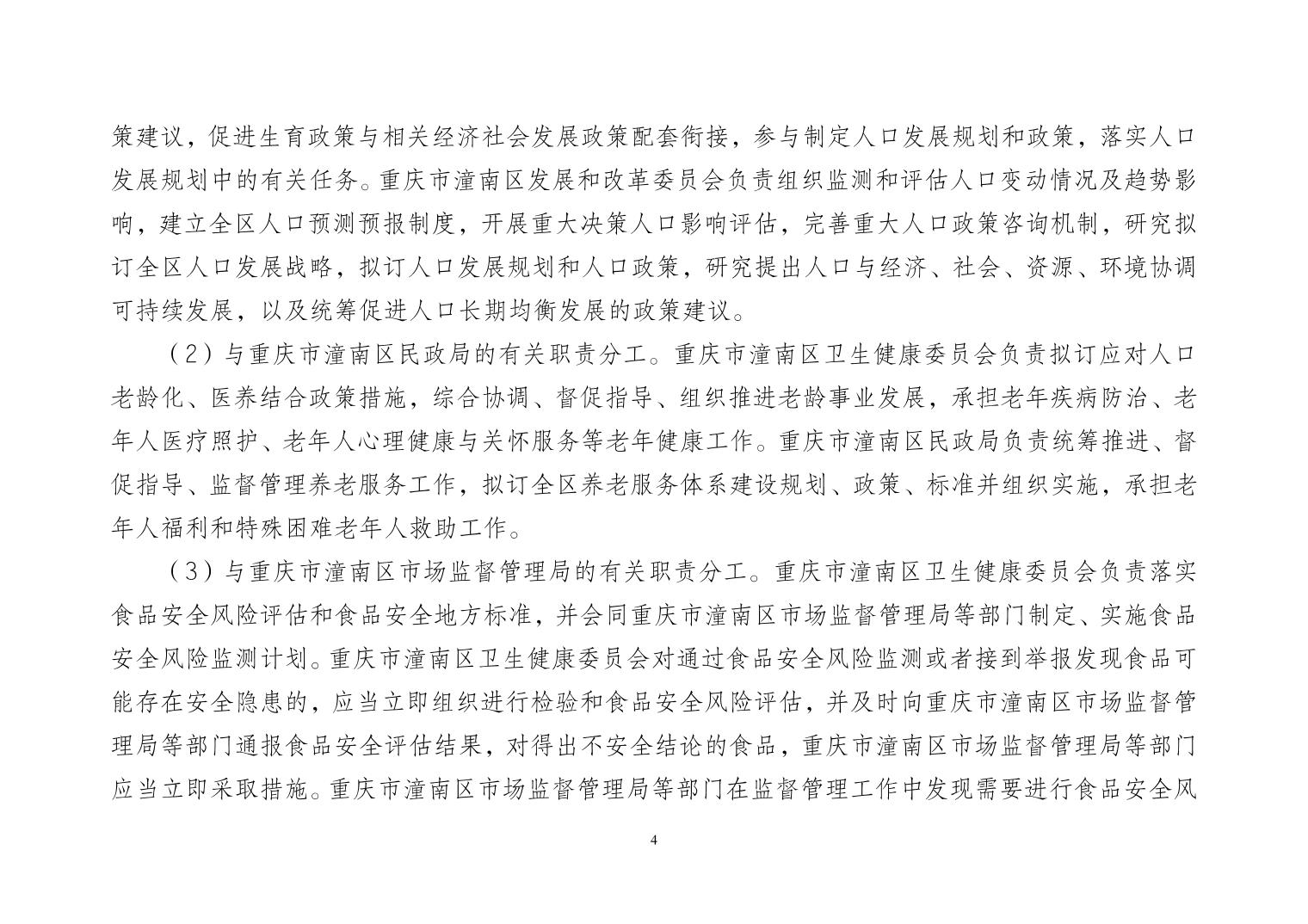 策建议，促进生育政策与相关经济社会发展政策配套衔接，参与制定人口发展规划和政策，落实人口发展规划中的有关任务。重庆市潼南区发展和改革委员会负责组织监测和评估人口变动情况及趋势影响，建立全区人口预测预报制度，开展重大决策人口影响评估，完善重大人口政策咨询机制，研究拟订全区人口发展战略，拟订人口发展规划和人口政策，研究提出人口与经济、社会、资源、环境协调可持续发展，以及统筹促进人口长期均衡发展的政策建议。

（2）与重庆市潼南区民政局的有关职责分工。重庆市潼南区卫生健康委员会负责拟订应对人口老龄化、医养结合政策措施，综合协调、督促指导、组织推进老龄事业发展，承担老年疾病防治、老年人医疗照护、老年人心理健康与关怀服务等老年健康工作。重庆市潼南区民政局负责统筹推进、督促指导、监督管理养老服务工作，拟订全区养老服务体系建设规划、政策、标准并组织实施，承担老年人福利和特殊困难老年人救助工作。

（3）与重庆市潼南区市场监督管理局的有关职责分工。重庆市潼南区卫生健康委员会负责落实食品安全风险评估和食品安全地方标准，并会同重庆市潼南区市场监督管理局等部门制定、实施食品安全风险监测计划。重庆市潼南区卫生健康委员会对通过食品安全风险监测或者接到举报发现食品可能存在安全隐患的，应当立即组织进行检验和食品安全风险评估，并及时向重庆市潼南区市场监督管理局等部门通报食品安全评估结果，对得出不安全结论的食品，重庆市潼南区市场监督管理局等部门应当立即采取措施。重庆市潼南区市场监督管理局等部门在监督管理工作中发现需要进行食品安全风

4